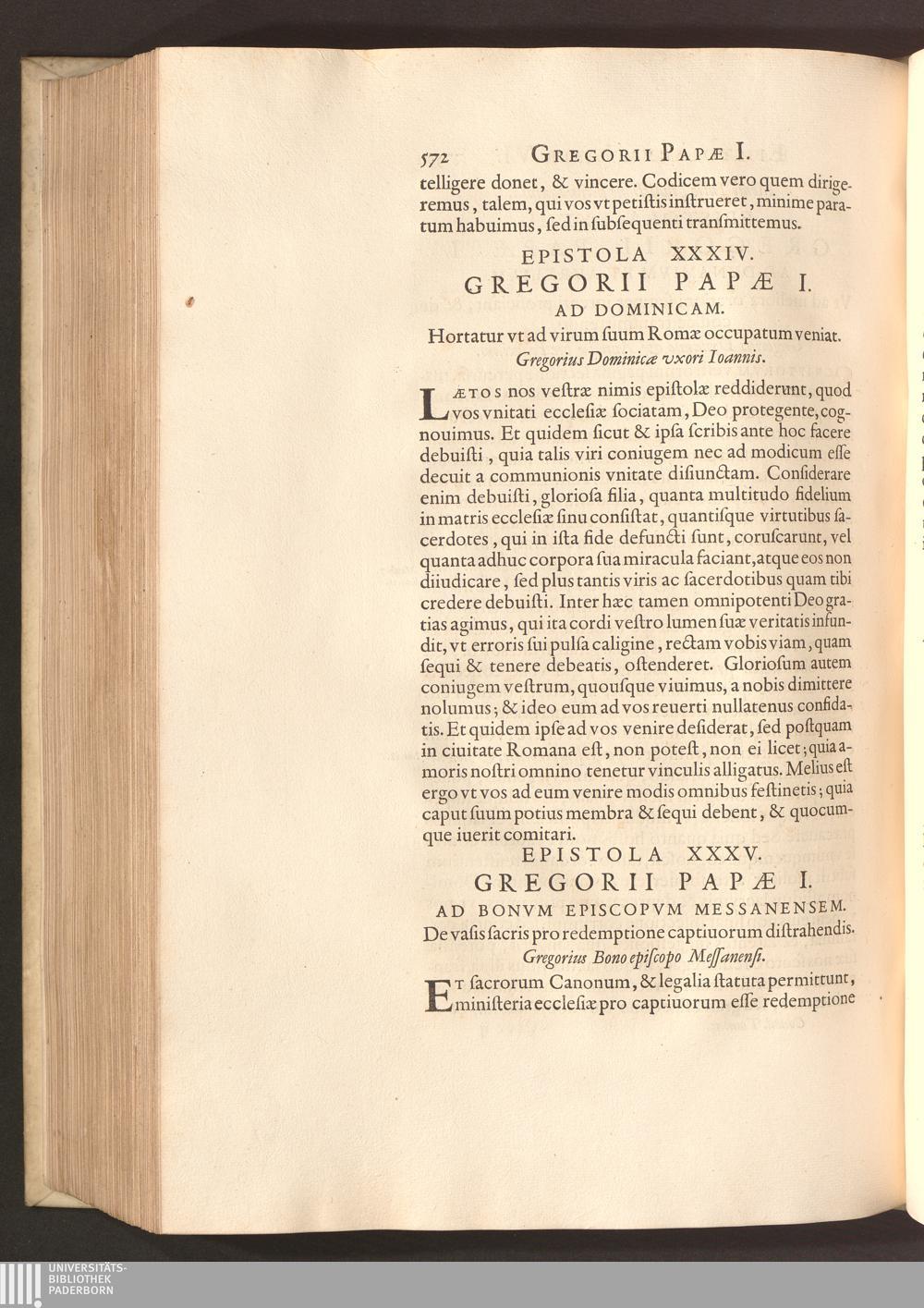 572 GREGORII PAPÆ I.

telligere donet, & vincere. Codicem vero quem dirigeremus, talem, qui vos vt petiſtis inſtrueret, minime paratum habuimus, ſed in ſubſequenti tranſmittemus.

EPISTOLA XXXIV.

GREGORII PAPÆ I.

AD DOMINICAM.

Hortatur vt ad virum ſuum Romæ occupatum veniat.

Gregorius Dominicæ vxori Ioannis.

LÆTOS nos veſtræ nimis epiſtolæ reddiderunt, quod vos vnitati eccleſiæ ſociatam, Deo protegente, cognouimus. Et quidem ſicut & ipſa ſcribis ante hoc facere debuiſti, quia talis viri coniugem nec ad modicum eſſe decuit a communionis vnitate diſiunctam. Conſiderare enim debuiſti, glorioſa filia, quanta multitudo fidelium in matris eccleſiæ ſinu conſiſtat, quantiſque virtutibus ſacerdotes, qui in iſta fide defuncti ſunt, coruſcarunt, vel quanta adhuc corpora ſua miracula faciant, atque eos non diiudicare, ſed plus tantis viris ac ſacerdotibus quam tibi credere debuiſti. Inter hæc tamen omnipotenti Deo gratias agimus, qui ita cordi veſtro lumen ſuæ veritatis infundit, vt erroris ſui pulſa caligine, rectam vobis viam, quam ſequi & tenere debeatis, oſtenderet. Glorioſum autem coniugem veſtrum, quouſque viuimus, a nobis dimittere nolumus; & ideo eum ad vos reuerti nullatenus confidatis. Et quidem ipſe ad vos venire deſiderat, ſed poſtquam in ciuitate Romana eſt, non poteſt, non ei licet; quia amoris noſtri omnino tenetur vinculis alligatus. Melius eſt ergo vt vos ad eum venire modis omnibus feſtinetis; quia caput ſuum potius membra & ſequi debent, & quocumque iuerit comitari.

EPISTOLA XXXV.

GREGORII PAPÆ I.

AD BONVM EPISCOPVM MESSANENSEM.

De vaſis ſacris pro redemptione captiuorum diſtrahendis.

Gregorius Bono epiſcopo Meſſanenſi.

ET ſacrorum Canonum, & legalia ſtatuta permittunt, miniſteria eccleſiæ pro captiuorum eſſe redemptione

UNIVERSITÄTS-
BIBLIOTHEK
PADERBORN